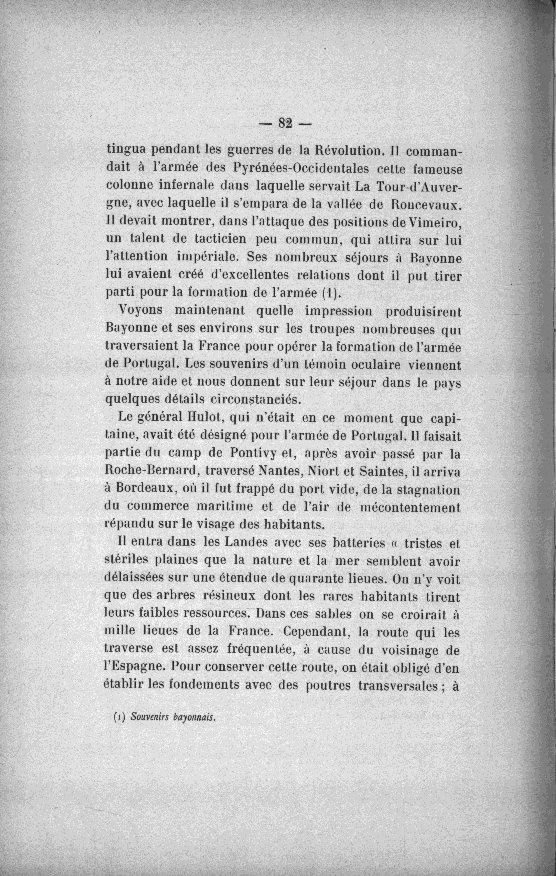 — 82 —

tingua pendant les guerres de la Révolution. Il commandait à l'armée des Pyrénées-Occidentales cette fameuse colonne infernale dans laquelle servait La Tour-d'Auvergne, avec laquelle il s'empara de la vallée de Roncevaux. Il devait montrer, dans l'attaque des positions de Vimeiro, un talent de tacticien peu commun, qui attira sur lui l'attention impériale. Ses nombreux séjours à Bayonne lui avaient créé d'excellentes relations dont il put tirer parti pour la formation de l'armée (1).

Voyons maintenant quelle impression produisirent Bayonne et ses environs sur les troupes nombreuses qui traversaient la France pour opérer la formation de l'armée de Portugal. Les souvenirs d'un témoin oculaire viennent à notre aide et nous donnent sur leur séjour dans le pays quelques détails circonstanciés.

Le général Hulot, qui n'était en ce moment que capitaine, avait été désigné pour l'armée de Portugal. Il faisait partie du camp de Pontivy et, après avoir passé par la Roche-Bernard, traversé Nantes, Niort et Saintes, il arriva à Bordeaux, où il fut frappé du port vide, de la stagnation du commerce maritime et de l'air de mécontentement répandu sur le visage des habitants.

Il entra dans les Landes avec ses batteries « tristes et stériles plaines que la nature et la mer semblent avoir délaissées sur une étendue de quarante lieues. On n'y voit que des arbres résineux dont les rares habitants tirent leurs faibles ressources. Dans ces sables on se croirait à mille lieues de la France. Cependant, la route qui les traverse est assez fréquentée, à cause du voisinage de l'Espagne. Pour conserver cette route, on était obligé d'en établir les fondements avec des poutres transversales ; à

(1) Souvenirs bayonnais.